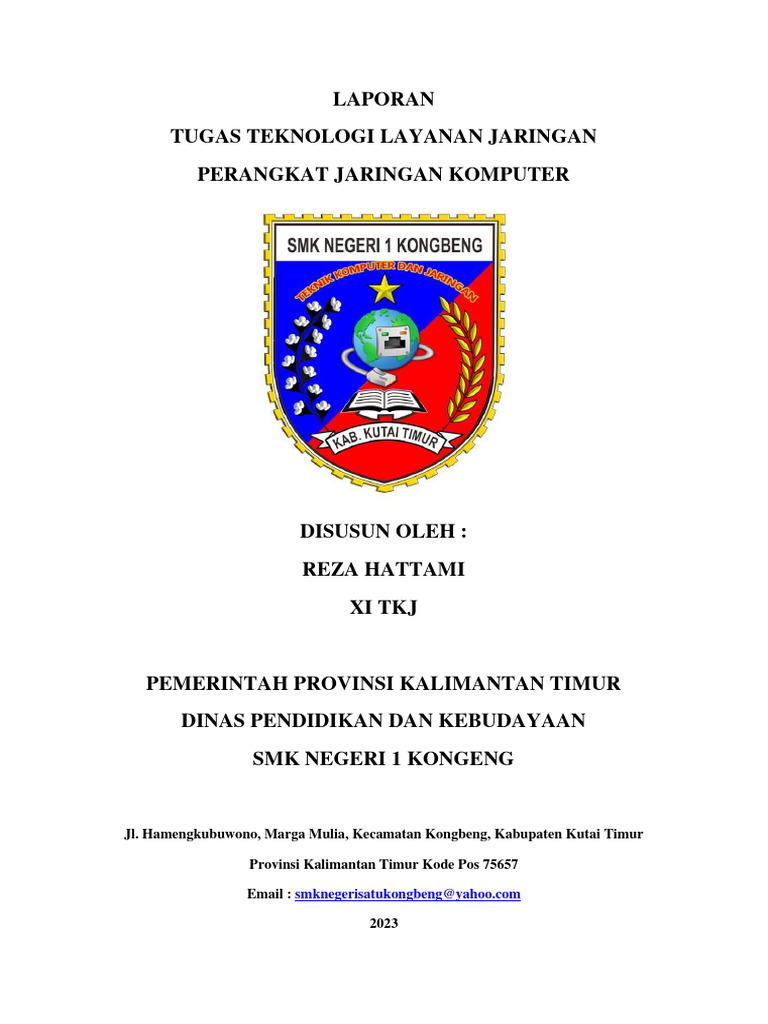 LAPORAN

TUGAS TEKNOLOGI LAYANAN JARINGAN

PERANGKAT JARINGAN KOMPUTER

SMK NEGERI 1 KONGBENG

TEKNIK KOMPUTER DAN JARINGAN

KAB. KUTAI TIMUR

DISUSUN OLEH :

REZA HATTAMI

XI TKJ

PEMERINTAH PROVINSI KALIMANTAN TIMUR

DINAS PENDIDIKAN DAN KEBUDAYAAN

SMK NEGERI 1 KONGENG

Jl. Hamengkubuwono, Marga Mulia, Kecamatan Kongbeng, Kabupaten Kutai Timur

Provinsi Kalimantan Timur Kode Pos 75657

Email : smknegerisatukongbeng@yahoo.com

2023